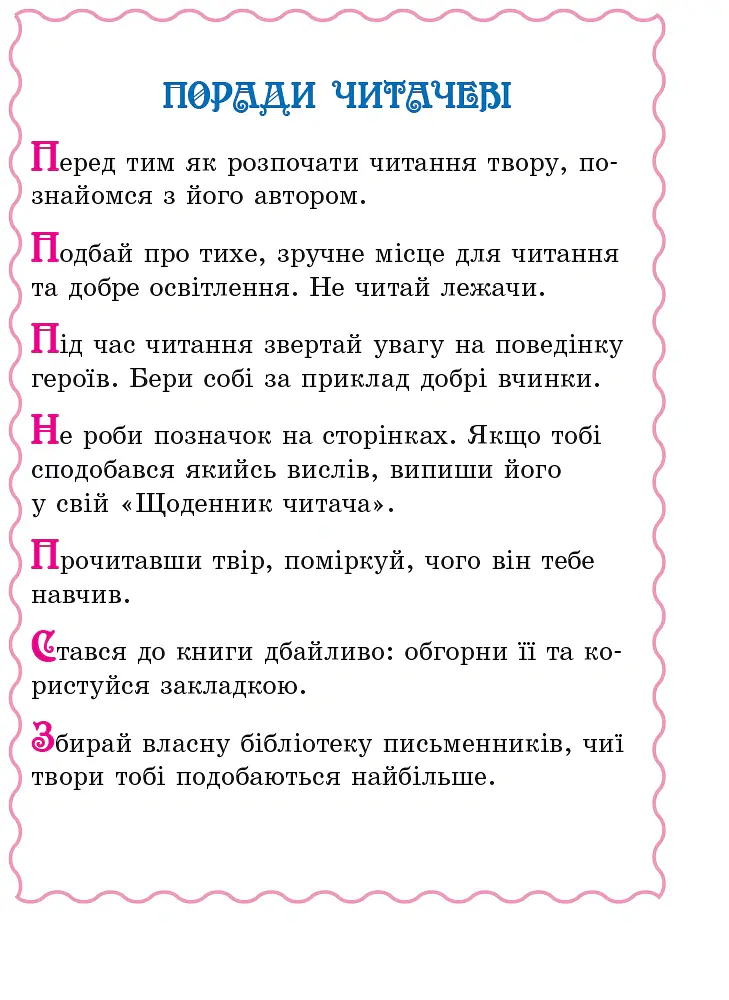 ПОРАДИ ЧИТАЧЕВІ

Перед тим як розпочати читання твору, познайомся з його автором.

Подбай про тихе, зручне місце для читання та добре освітлення. Не читай лежачи.

Під час читання звертай увагу на поведінку героїв. Бери собі за приклад добрі вчинки.

Не роби позначок на сторінках. Якщо тобі сподобався якийсь вислів, випиши його у свій «Щоденник читача».

Прочитавши твір, поміркуй, чого він тебе навчив.

Стався до книги дбайливо: обгорни її та користуйся закладкою.

Збирай власну бібліотеку письменників, чиї твори тобі подобаються найбільше.